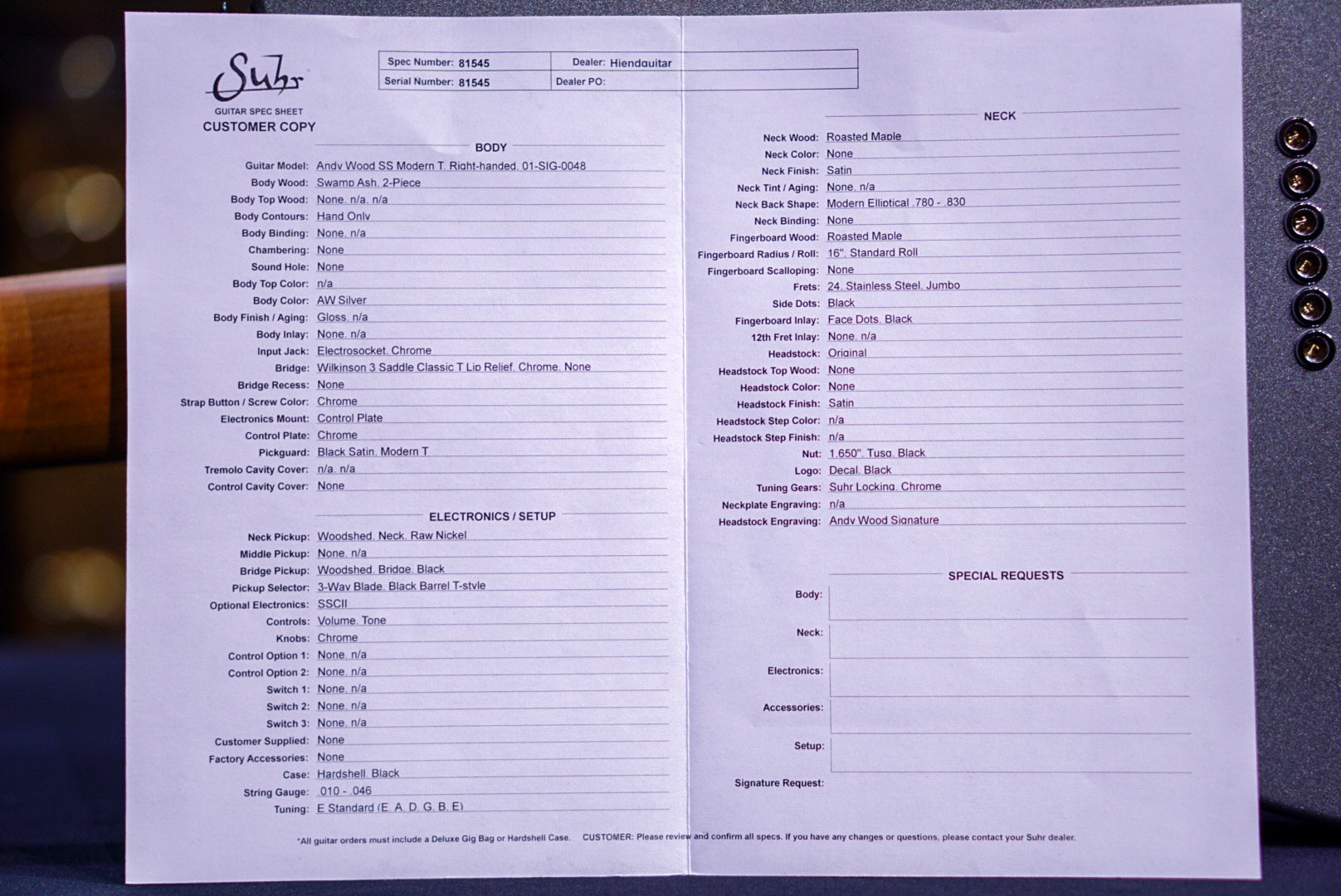 Suhr
GUITAR SPEC SHEET
CUSTOMER COPY

| Spec Number: 81545 | Dealer: Hiendguitar |
|---|---|
| Serial Number: 81545 | Dealer PO: |

BODY

Guitar Model: Andy Wood SS Modern T, Right-handed, 01-SIG-0048
Body Wood: Swamp Ash, 2-Piece
Body Top Wood: None, n/a, n/a
Body Contours: Hand Only
Body Binding: None, n/a
Chambering: None
Sound Hole: None
Body Top Color: n/a
Body Color: AW Silver
Body Finish / Aging: Gloss, n/a
Body Inlay: None, n/a
Input Jack: Electrosocket, Chrome
Bridge: Wilkinson 3 Saddle Classic T Lip Relief, Chrome, None
Bridge Recess: None
Strap Button / Screw Color: Chrome
Electronics Mount: Control Plate
Control Plate: Chrome
Pickguard: Black Satin, Modern T
Tremolo Cavity Cover: n/a, n/a
Control Cavity Cover: None

ELECTRONICS / SETUP

Neck Pickup: Woodshed, Neck, Raw Nickel
Middle Pickup: None, n/a
Bridge Pickup: Woodshed, Bridge, Black
Pickup Selector: 3-Way Blade, Black Barrel T-style
Optional Electronics: SSCII
Controls: Volume, Tone
Knobs: Chrome
Control Option 1: None, n/a
Control Option 2: None, n/a
Switch 1: None, n/a
Switch 2: None, n/a
Switch 3: None, n/a
Customer Supplied: None
Factory Accessories: None
Case: Hardshell, Black
String Gauge: .010 - .046
Tuning: E Standard (E, A, D, G, B, E)

NECK

Neck Wood: Roasted Maple
Neck Color: None
Neck Finish: Satin
Neck Tint / Aging: None, n/a
Neck Back Shape: Modern Elliptical .780 - .830
Neck Binding: None
Fingerboard Wood: Roasted Maple
Fingerboard Radius / Roll: 16", Standard Roll
Fingerboard Scalloping: None
Frets: 24, Stainless Steel, Jumbo
Side Dots: Black
Fingerboard Inlay: Face Dots, Black
12th Fret Inlay: None, n/a
Headstock: Original
Headstock Top Wood: None
Headstock Color: None
Headstock Finish: Satin
Headstock Step Color: n/a
Headstock Step Finish: n/a
Nut: 1.650", Tusq, Black
Logo: Decal, Black
Tuning Gears: Suhr Locking, Chrome
Neckplate Engraving: n/a
Headstock Engraving: Andy Wood Signature

SPECIAL REQUESTS

Body:
Neck:
Electronics:
Accessories:
Setup:
Signature Request:

*All guitar orders must include a Deluxe Gig Bag or Hardshell Case. CUSTOMER: Please review and confirm all specs. If you have any changes or questions, please contact your Suhr dealer.